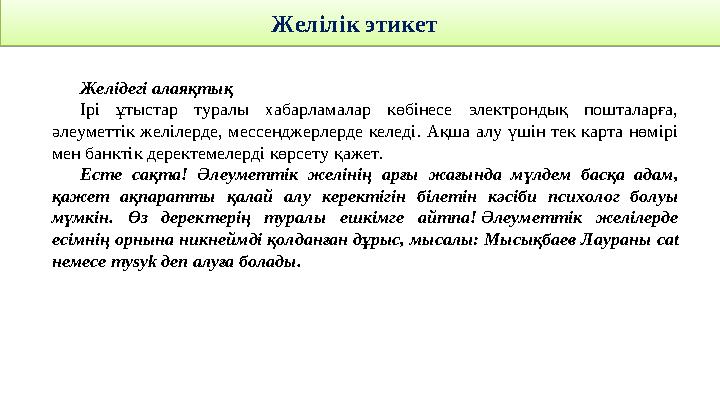 Желілік этикет

Желідегі алаяқтық

Ірі ұтыстар туралы хабарламалар көбінесе электрондық пошталарға, әлеуметтік желілерде, мессенджерлерде келеді. Ақша алу үшін тек карта нөмірі мен банктік деректемелерді көрсету қажет.

Есте сақта! Әлеуметтік желінің арғы жағында мүлдем басқа адам, қажет ақпаратты қалай алу керектігін білетін кәсіби психолог болуы мүмкін. Өз деректерің туралы ешкімге айтпа! Әлеуметтік желілерде есімнің орнына никнеймді қолданған дұрыс, мысалы: Мысықбаев Лаураны cat немесе mysyk деп алуға болады.